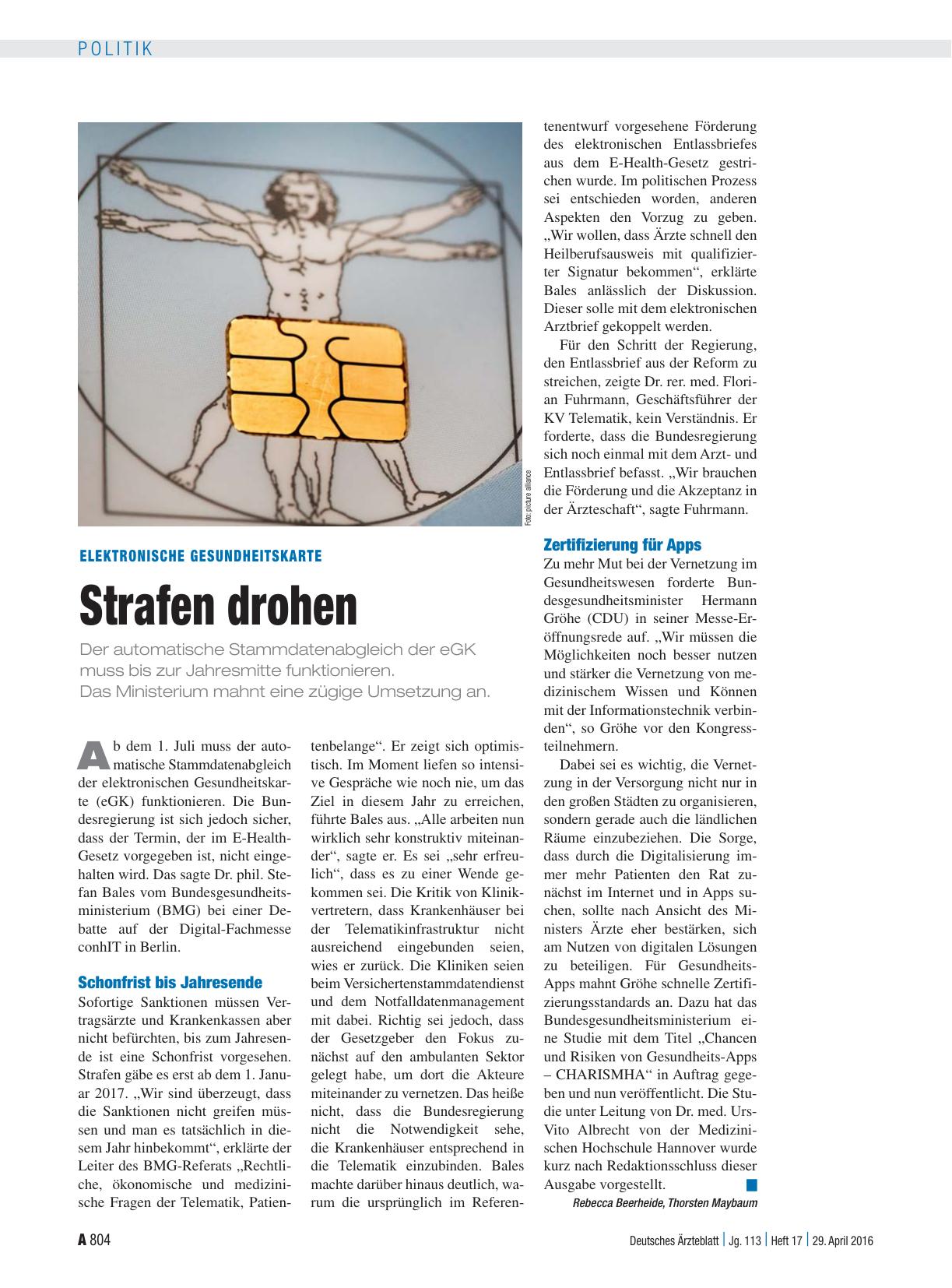 POLITIK

Foto: picture alliance

ELEKTRONISCHE GESUNDHEITSKARTE

Strafen drohen

Der automatische Stammdatenabgleich der eGK muss bis zur Jahresmitte funktionieren. Das Ministerium mahnt eine zügige Umsetzung an.

Ab dem 1. Juli muss der automatische Stammdatenabgleich der elektronischen Gesundheitskarte (eGK) funktionieren. Die Bundesregierung ist sich jedoch sicher, dass der Termin, der im E-Health-Gesetz vorgegeben ist, nicht eingehalten wird. Das sagte Dr. phil. Stefan Bales vom Bundesgesundheitsministerium (BMG) bei einer Debatte auf der Digital-Fachmesse conhIT in Berlin.

Schonfrist bis Jahresende

Sofortige Sanktionen müssen Vertragsärzte und Krankenkassen aber nicht befürchten, bis zum Jahresende ist eine Schonfrist vorgesehen. Strafen gäbe es erst ab dem 1. Januar 2017. „Wir sind überzeugt, dass die Sanktionen nicht greifen müssen und man es tatsächlich in diesem Jahr hinbekommt“, erklärte der Leiter des BMG-Referats „Rechtliche, ökonomische und medizinische Fragen der Telematik, Patientenbelange“. Er zeigt sich optimistisch. Im Moment liefen so intensive Gespräche wie noch nie, um das Ziel in diesem Jahr zu erreichen, führte Bales aus. „Alle arbeiten nun wirklich sehr konstruktiv miteinander“, sagte er. Es sei „sehr erfreulich“, dass es zu einer Wende gekommen sei. Die Kritik von Klinikvertretern, dass Krankenhäuser bei der Telematikinfrastruktur nicht ausreichend eingebunden seien, wies er zurück. Die Kliniken seien beim Versichertenstammdatendienst und dem Notfalldatenmanagement mit dabei. Richtig sei jedoch, dass der Gesetzgeber den Fokus zunächst auf den ambulanten Sektor gelegt habe, um dort die Akteure miteinander zu vernetzen. Das heiße nicht, dass die Bundesregierung nicht die Notwendigkeit sehe, die Krankenhäuser entsprechend in die Telematik einzubinden. Bales machte darüber hinaus deutlich, warum die ursprünglich im Referentenentwurf vorgesehene Förderung des elektronischen Entlassbriefes aus dem E-Health-Gesetz gestrichen wurde. Im politischen Prozess sei entschieden worden, anderen Aspekten den Vorzug zu geben. „Wir wollen, dass Ärzte schnell den Heilberufsausweis mit qualifizierter Signatur bekommen“, erklärte Bales anlässlich der Diskussion. Dieser solle mit dem elektronischen Arztbrief gekoppelt werden.

Für den Schritt der Regierung, den Entlassbrief aus der Reform zu streichen, zeigte Dr. rer. med. Florian Fuhrmann, Geschäftsführer der KV Telematik, kein Verständnis. Er forderte, dass die Bundesregierung sich noch einmal mit dem Arzt- und Entlassbrief befasst. „Wir brauchen die Förderung und die Akzeptanz in der Ärzteschaft“, sagte Fuhrmann.

Zertifizierung für Apps

Zu mehr Mut bei der Vernetzung im Gesundheitswesen forderte Bundesgesundheitsminister Hermann Gröhe (CDU) in seiner Messe-Eröffnungsrede auf. „Wir müssen die Möglichkeiten noch besser nutzen und stärker die Vernetzung von medizinischem Wissen und Können mit der Informationstechnik verbinden“, so Gröhe vor den Kongressteilnehmern.

Dabei sei es wichtig, die Vernetzung in der Versorgung nicht nur in den großen Städten zu organisieren, sondern gerade auch die ländlichen Räume einzubeziehen. Die Sorge, dass durch die Digitalisierung immer mehr Patienten den Rat zunächst im Internet und in Apps suchen, sollte nach Ansicht des Ministers Ärzte eher bestärken, sich am Nutzen von digitalen Lösungen zu beteiligen. Für Gesundheits-Apps mahnt Gröhe schnelle Zertifizierungsstandards an. Dazu hat das Bundesgesundheitsministerium eine Studie mit dem Titel „Chancen und Risiken von Gesundheits-Apps – CHARISMHA“ in Auftrag gegeben und nun veröffentlicht. Die Studie unter Leitung von Dr. med. Urs-Vito Albrecht von der Medizinischen Hochschule Hannover wurde kurz nach Redaktionsschluss dieser Ausgabe vorgestellt.

Rebecca Beerheide, Thorsten Maybaum

A 804 Deutsches Ärzteblatt | Jg. 113 | Heft 17 | 29. April 2016